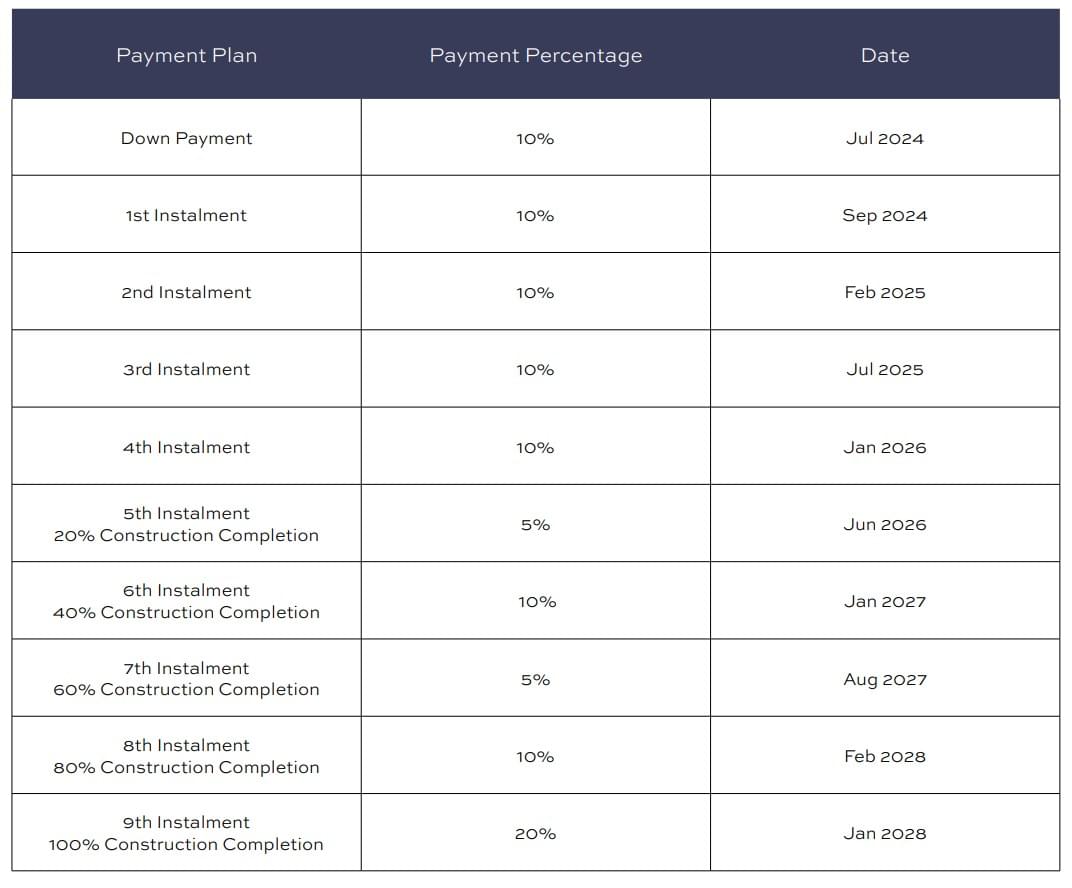 | Payment Plan | Payment Percentage | Date |
|---|---|---|
| Down Payment | 10% | Jul 2024 |
| 1st Instalment | 10% | Sep 2024 |
| 2nd Instalment | 10% | Feb 2025 |
| 3rd Instalment | 10% | Jul 2025 |
| 4th Instalment | 10% | Jan 2026 |
| 5th Instalment 20% Construction Completion | 5% | Jun 2026 |
| 6th Instalment 40% Construction Completion | 10% | Jan 2027 |
| 7th Instalment 60% Construction Completion | 5% | Aug 2027 |
| 8th Instalment 80% Construction Completion | 10% | Feb 2028 |
| 9th Instalment 100% Construction Completion | 20% | Jan 2028 |